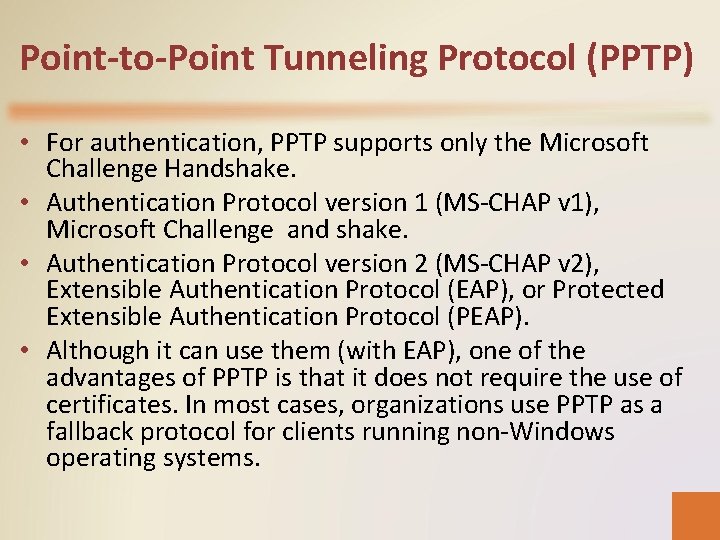 Point-to-Point Tunneling Protocol (PPTP)

• For authentication, PPTP supports only the Microsoft Challenge Handshake.
• Authentication Protocol version 1 (MS-CHAP v1), Microsoft Challenge and shake.
• Authentication Protocol version 2 (MS-CHAP v2), Extensible Authentication Protocol (EAP), or Protected Extensible Authentication Protocol (PEAP).
• Although it can use them (with EAP), one of the advantages of PPTP is that it does not require the use of certificates. In most cases, organizations use PPTP as a fallback protocol for clients running non-Windows operating systems.